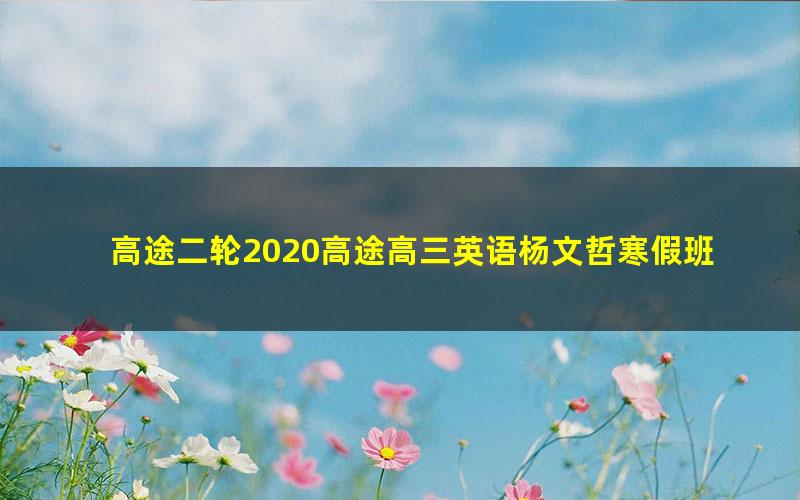 高途二轮2020高途高三英语杨文哲寒假班